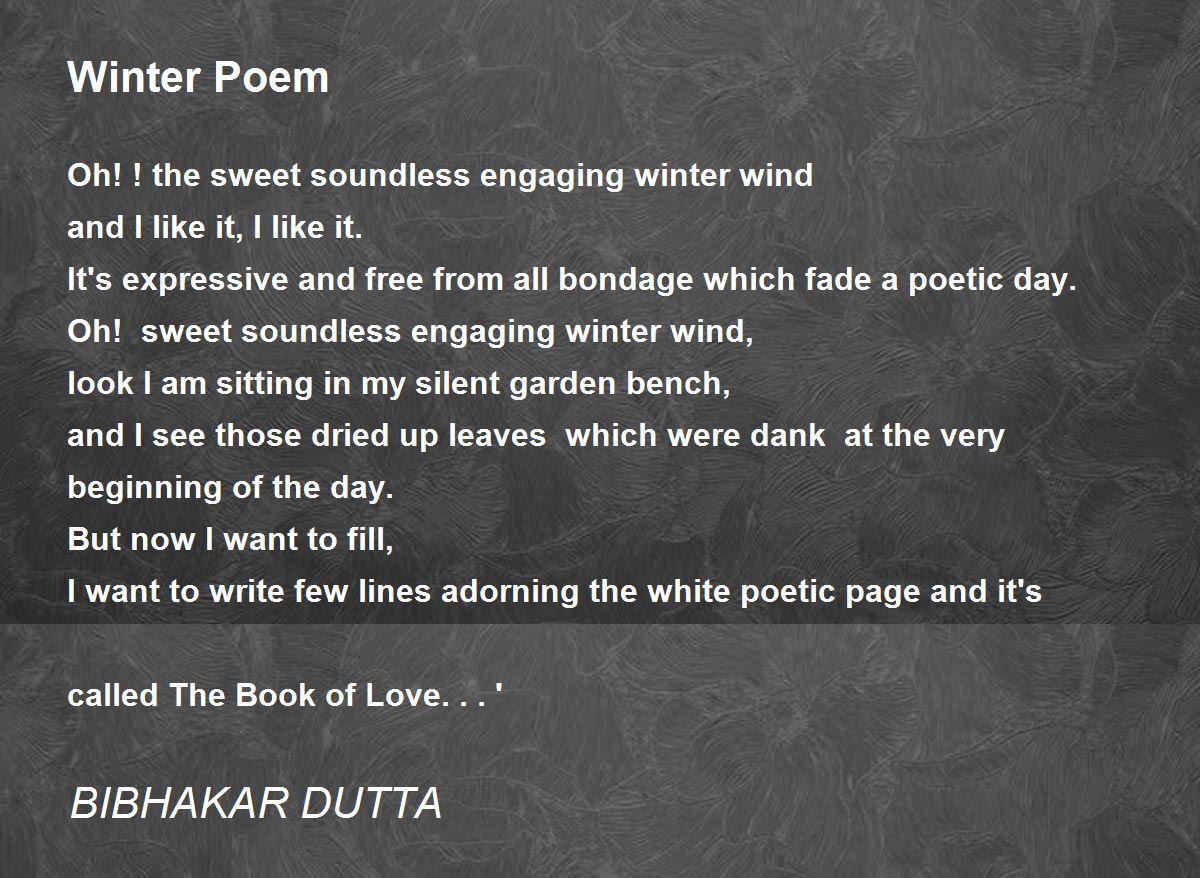 Winter Poem

Oh! ! the sweet soundless engaging winter wind
and I like it, I like it.
It's expressive and free from all bondage which fade a poetic day.
Oh!  sweet soundless engaging winter wind,
look I am sitting in my silent garden bench,
and I see those dried up leaves  which were dank  at the very beginning of the day.
But now I want to fill,
I want to write few lines adorning the white poetic page and it's

called The Book of Love. . . '

BIBHAKAR DUTTA